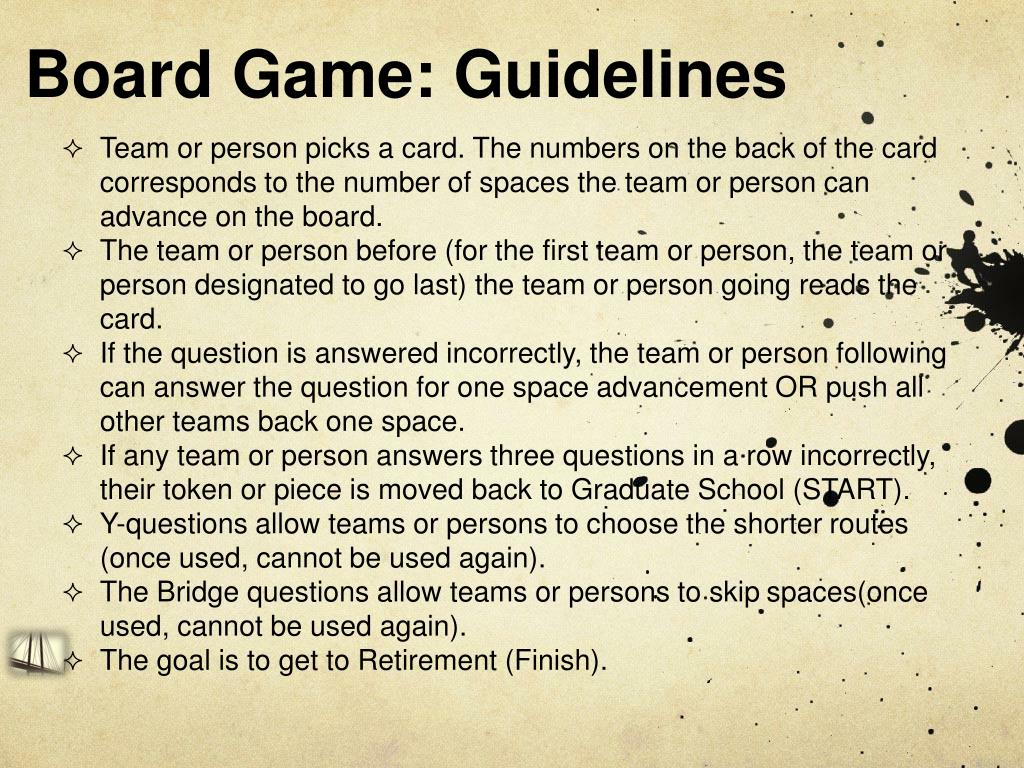 Board Game: Guidelines

✧ Team or person picks a card. The numbers on the back of the card corresponds to the number of spaces the team or person can advance on the board.
✧ The team or person before (for the first team or person, the team or person designated to go last) the team or person going reads the card.
✧ If the question is answered incorrectly, the team or person following can answer the question for one space advancement OR push all other teams back one space.
✧ If any team or person answers three questions in a row incorrectly, their token or piece is moved back to Graduate School (START).
✧ Y-questions allow teams or persons to choose the shorter routes (once used, cannot be used again).
✧ The Bridge questions allow teams or persons to skip spaces(once used, cannot be used again).
✧ The goal is to get to Retirement (Finish).